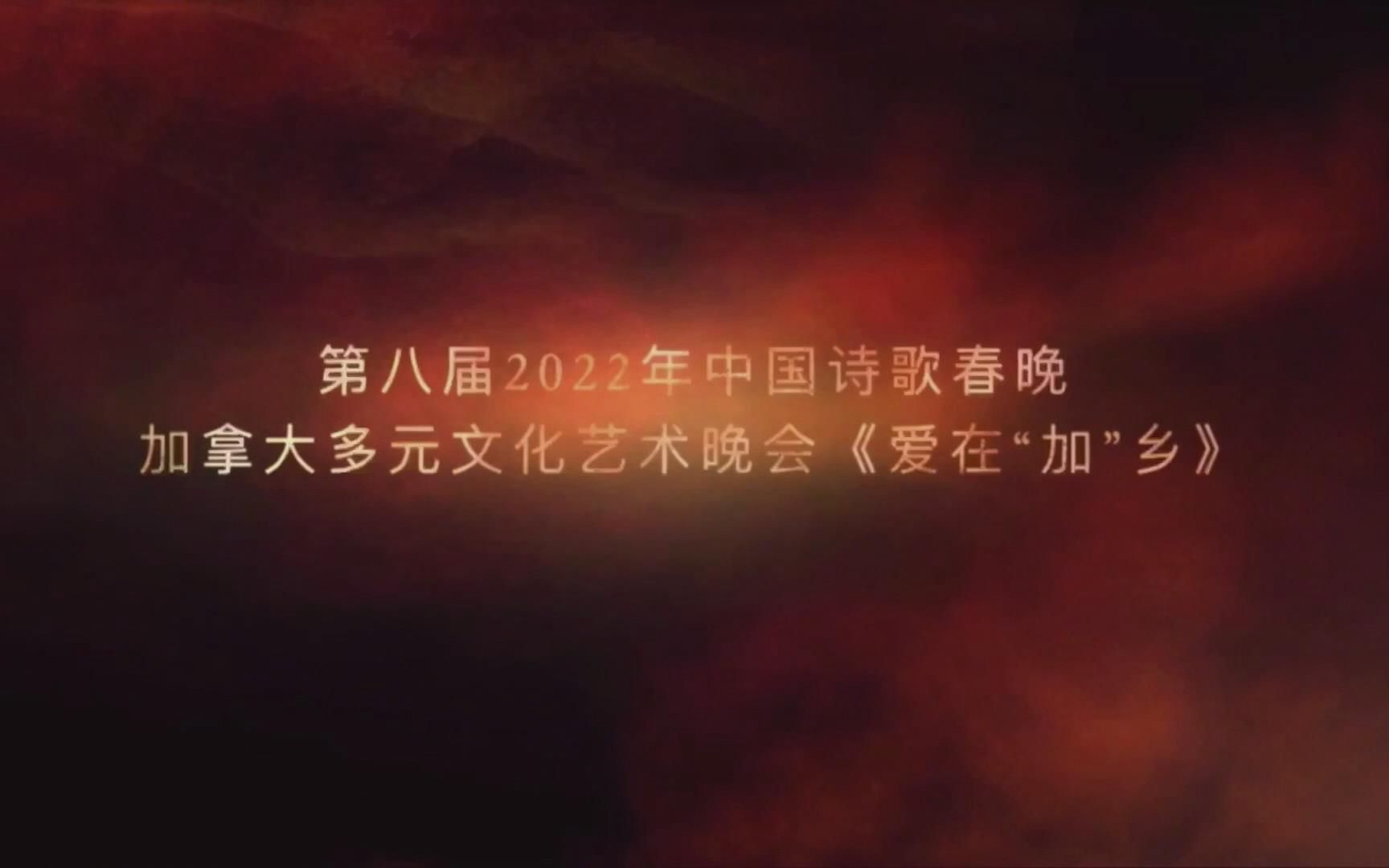 第八届2022年中国诗歌春晚
加拿大多元文化艺术晚会《爱在“加”乡》